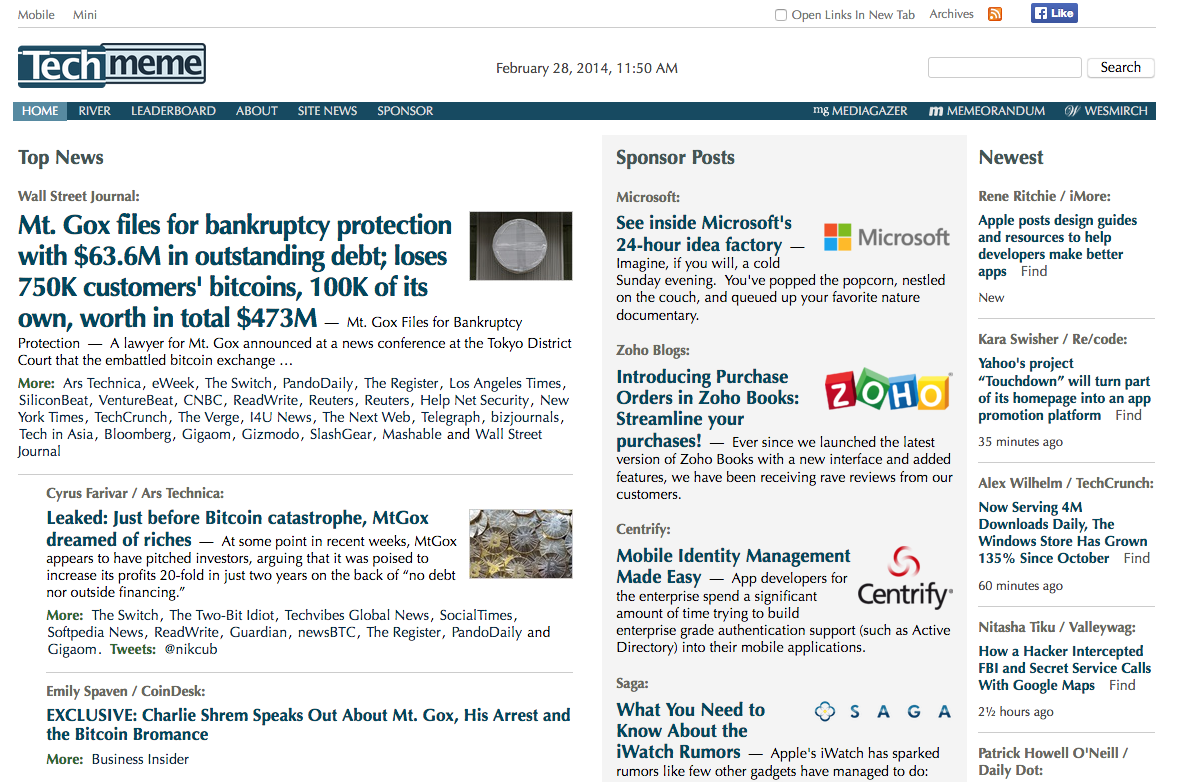 Mobile Mini

Open Links In New Tab Archives Like

Techmeme

February 28, 2014, 11:50 AM

Search

HOME RIVER LEADERBOARD ABOUT SITE NEWS SPONSOR

mg MEDIAGAZER m MEMEORANDUM W WESMIRCH

Top News

Wall Street Journal:

Mt. Gox files for bankruptcy protection with $63.6M in outstanding debt; loses 750K customers' bitcoins, 100K of its own, worth in total $473M — Mt. Gox Files for Bankruptcy Protection — A lawyer for Mt. Gox announced at a news conference at the Tokyo District Court that the embattled bitcoin exchange …

More: Ars Technica, eWeek, The Switch, PandoDaily, The Register, Los Angeles Times, SiliconBeat, VentureBeat, CNBC, ReadWrite, Reuters, Reuters, Help Net Security, New York Times, TechCrunch, The Verge, I4U News, The Next Web, Telegraph, bizjournals, Tech in Asia, Bloomberg, Gigaom, Gizmodo, SlashGear, Mashable and Wall Street Journal

Cyrus Farivar / Ars Technica:

Leaked: Just before Bitcoin catastrophe, MtGox dreamed of riches — At some point in recent weeks, MtGox appears to have pitched investors, arguing that it was poised to increase its profits 20-fold in just two years on the back of “no debt nor outside financing.”

More: The Switch, The Two-Bit Idiot, Techvibes Global News, SocialTimes, Softpedia News, ReadWrite, Guardian, newsBTC, The Register, PandoDaily and Gigaom. Tweets: @nikcub

Emily Spaven / CoinDesk:

EXCLUSIVE: Charlie Shrem Speaks Out About Mt. Gox, His Arrest and the Bitcoin Bromance

More: Business Insider

Sponsor Posts

Microsoft:

See inside Microsoft's 24-hour idea factory — Imagine, if you will, a cold Sunday evening. You've popped the popcorn, nestled on the couch, and queued up your favorite nature documentary.

Microsoft

Zoho Blogs:

Introducing Purchase Orders in Zoho Books: Streamline your purchases! — Ever since we launched the latest version of Zoho Books with a new interface and added features, we have been receiving rave reviews from our customers.

ZOHO

Centrify:

Mobile Identity Management Made Easy — App developers for the enterprise spend a significant amount of time trying to build enterprise grade authentication support (such as Active Directory) into their mobile applications.

Centrify

Saga:

What You Need to Know About the iWatch Rumors — Apple's iWatch has sparked rumors like few other gadgets have managed to do:

SAGA

Newest

Rene Ritchie / iMore:

Apple posts design guides and resources to help developers make better apps Find

New

Kara Swisher / Re/code:

Yahoo's project “Touchdown” will turn part of its homepage into an app promotion platform Find

35 minutes ago

Alex Wilhelm / TechCrunch:

Now Serving 4M Downloads Daily, The Windows Store Has Grown 135% Since October Find

60 minutes ago

Nitasha Tiku / Valleywag:

How a Hacker Intercepted FBI and Secret Service Calls With Google Maps Find

2½ hours ago

Patrick Howell O'Neill / Daily Dot: